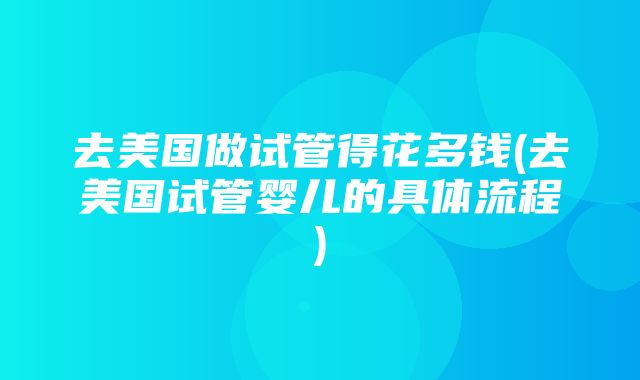 去美国做试管得花多钱(去美国试管婴儿的具体流程)